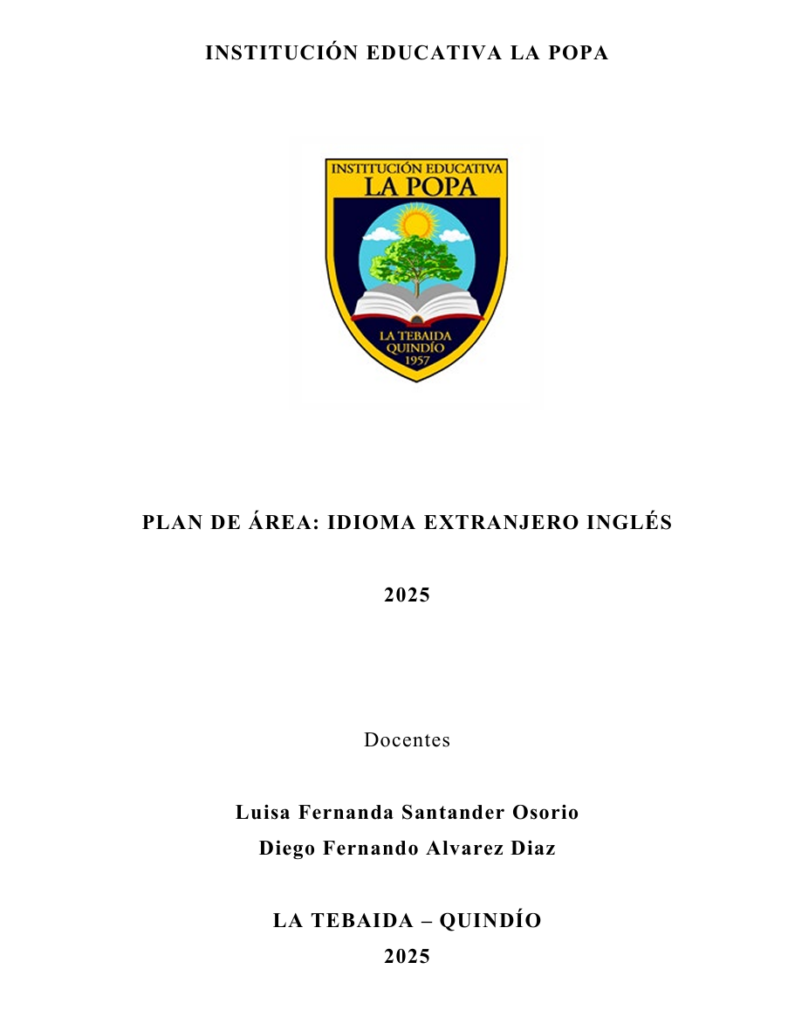 INSTITUCIÓN EDUCATIVA LA POPA

INSTITUCIÓN EDUCATIVA
LA POPA
LA TEBAIDA
QUINDÍO
1957

PLAN DE ÁREA: IDIOMA EXTRANJERO INGLÉS

2025

Docentes

Luisa Fernanda Santander Osorio
Diego Fernando Alvarez Diaz

LA TEBAIDA – QUINDÍO
2025